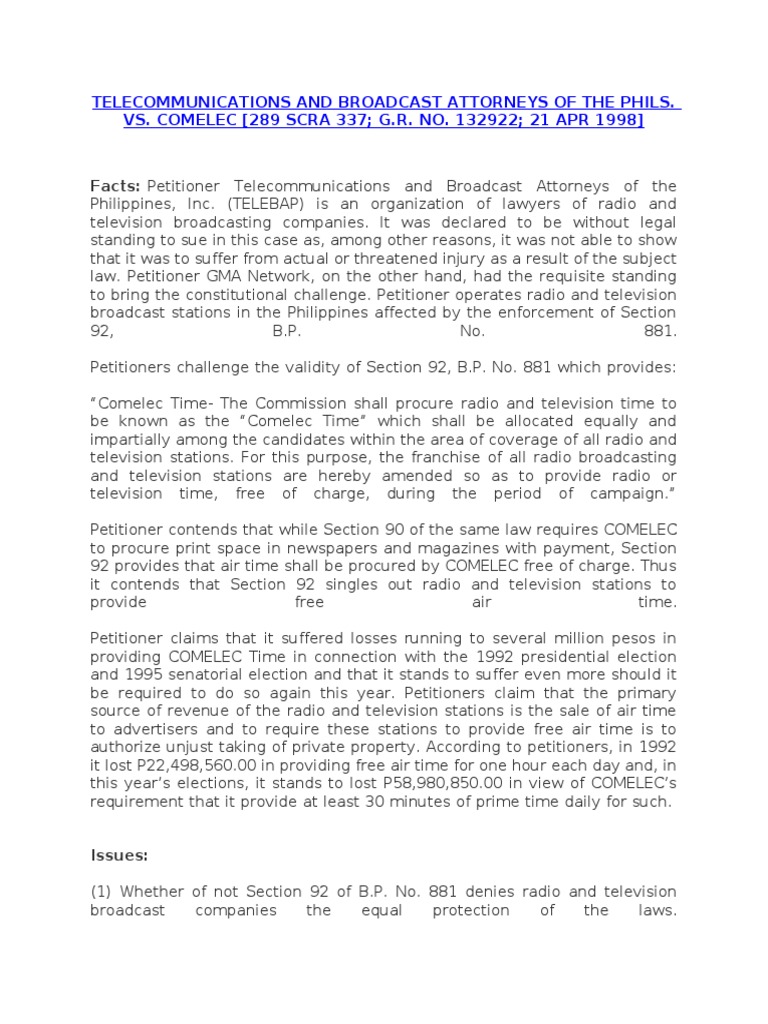 TELECOMMUNICATIONS AND BROADCAST ATTORNEYS OF THE PHILS. VS. COMELEC [289 SCRA 337; G.R. NO. 132922; 21 APR 1998]

Facts: Petitioner Telecommunications and Broadcast Attorneys of the Philippines, Inc. (TELEBAP) is an organization of lawyers of radio and television broadcasting companies. It was declared to be without legal standing to sue in this case as, among other reasons, it was not able to show that it was to suffer from actual or threatened injury as a result of the subject law. Petitioner GMA Network, on the other hand, had the requisite standing to bring the constitutional challenge. Petitioner operates radio and television broadcast stations in the Philippines affected by the enforcement of Section 92, B.P. No. 881.

Petitioners challenge the validity of Section 92, B.P. No. 881 which provides:

"Comelec Time- The Commission shall procure radio and television time to be known as the "Comelec Time" which shall be allocated equally and impartially among the candidates within the area of coverage of all radio and television stations. For this purpose, the franchise of all radio broadcasting and television stations are hereby amended so as to provide radio or television time, free of charge, during the period of campaign."

Petitioner contends that while Section 90 of the same law requires COMELEC to procure print space in newspapers and magazines with payment, Section 92 provides that air time shall be procured by COMELEC free of charge. Thus it contends that Section 92 singles out radio and television stations to provide free air time.

Petitioner claims that it suffered losses running to several million pesos in providing COMELEC Time in connection with the 1992 presidential election and 1995 senatorial election and that it stands to suffer even more should it be required to do so again this year. Petitioners claim that the primary source of revenue of the radio and television stations is the sale of air time to advertisers and to require these stations to provide free air time is to authorize unjust taking of private property. According to petitioners, in 1992 it lost P22,498,560.00 in providing free air time for one hour each day and, in this year's elections, it stands to lost P58,980,850.00 in view of COMELEC's requirement that it provide at least 30 minutes of prime time daily for such.

Issues:

(1) Whether of not Section 92 of B.P. No. 881 denies radio and television broadcast companies the equal protection of the laws.